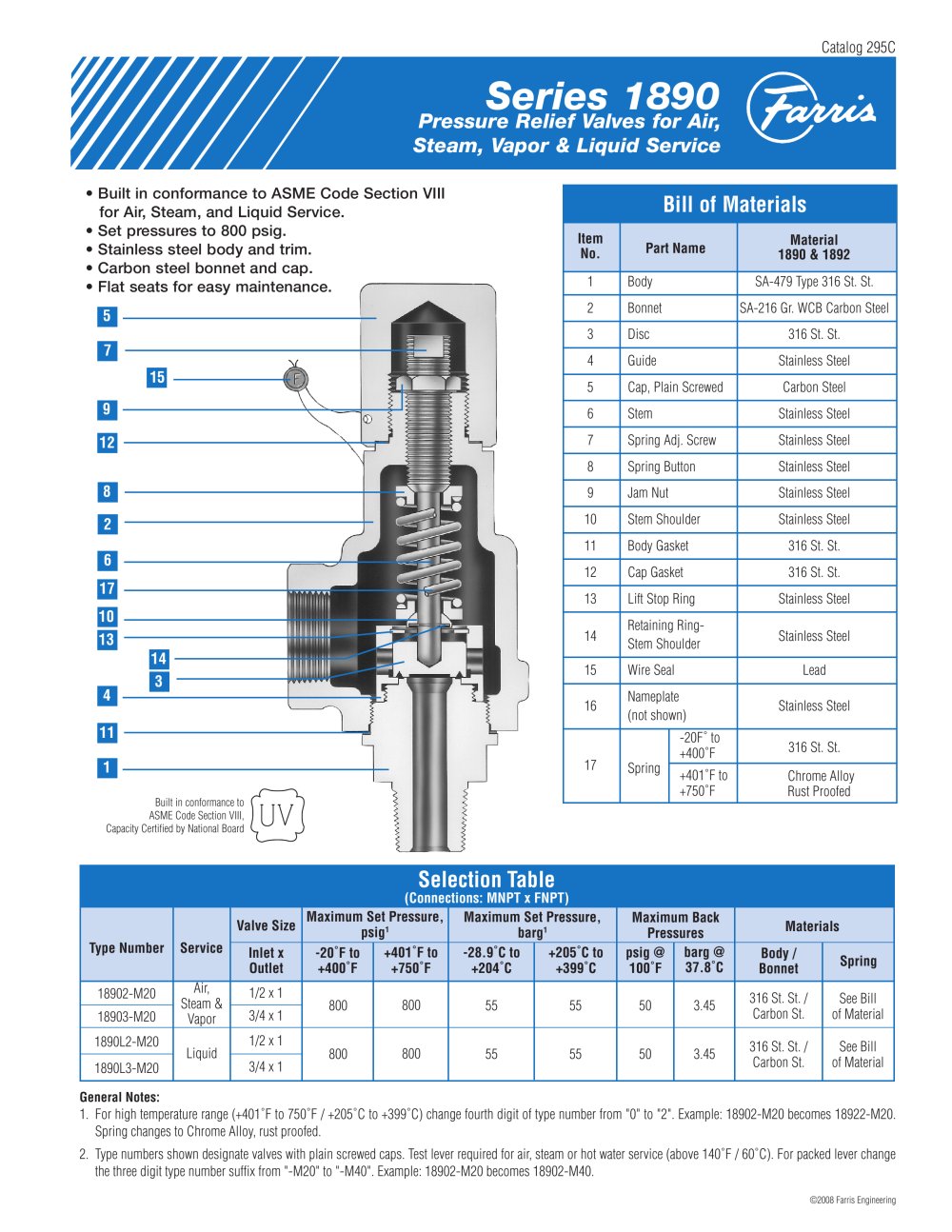 Catalog 295C

Series 1890
Pressure Relief Valves for Air, Steam, Vapor & Liquid Service

Farris

• Built in conformance to ASME Code Section VIII for Air, Steam, and Liquid Service.
• Set pressures to 800 psig.
• Stainless steel body and trim.
• Carbon steel bonnet and cap.
• Flat seats for easy maintenance.

5
7
15
9
12
8
2
6
17
10
13
14
3
4
11
1

Built in conformance to ASME Code Section VIII, Capacity Certified by National Board

UV

Bill of Materials

| Item No. | Part Name | | Material 1890 & 1892 |
|---|---|---|---|
| 1 | Body | | SA-479 Type 316 St. St. |
| 2 | Bonnet | | SA-216 Gr. WCB Carbon Steel |
| 3 | Disc | | 316 St. St. |
| 4 | Guide | | Stainless Steel |
| 5 | Cap, Plain Screwed | | Carbon Steel |
| 6 | Stem | | Stainless Steel |
| 7 | Spring Adj. Screw | | Stainless Steel |
| 8 | Spring Button | | Stainless Steel |
| 9 | Jam Nut | | Stainless Steel |
| 10 | Stem Shoulder | | Stainless Steel |
| 11 | Body Gasket | | 316 St. St. |
| 12 | Cap Gasket | | 316 St. St. |
| 13 | Lift Stop Ring | | Stainless Steel |
| 14 | Retaining Ring-Stem Shoulder | | Stainless Steel |
| 15 | Wire Seal | | Lead |
| 16 | Nameplate (not shown) | | Stainless Steel |
| 17 | Spring | -20F° to +400°F | 316 St. St. |
| | | +401°F to +750°F | Chrome Alloy Rust Proofed |

Selection Table
(Connections: MNPT x FNPT)

| Type Number | Service | Valve Size | Maximum Set Pressure, psig$^{1}$ | | Maximum Set Pressure, barg$^{1}$ | | Maximum Back Pressures | | Materials | |
|---|---|---|---|---|---|---|---|---|---|---|
| | | Inlet x Outlet | -20°F to +400°F | +401°F to +750°F | -28.9°C to +204°C | +205°C to +399°C | psig @ 100°F | barg @ 37.8°C | Body / Bonnet | Spring |
| 18902-M20 | Air, Steam & Vapor | 1/2 x 1 | 800 | 800 | 55 | 55 | 50 | 3.45 | 316 St. St. / Carbon St. | See Bill of Material |
| 18903-M20 | | 3/4 x 1 | | | | | | | | |
| 1890L2-M20 | Liquid | 1/2 x 1 | 800 | 800 | 55 | 55 | 50 | 3.45 | 316 St. St. / Carbon St. | See Bill of Material |
| 1890L3-M20 | | 3/4 x 1 | | | | | | | | |

General Notes:
1. For high temperature range (+401°F to 750°F / +205°C to +399°C) change fourth digit of type number from "0" to "2". Example: 18902-M20 becomes 18922-M20. Spring changes to Chrome Alloy, rust proofed.
2. Type numbers shown designate valves with plain screwed caps. Test lever required for air, steam or hot water service (above 140°F / 60°C). For packed lever change the three digit type number suffix from "-M20" to "-M40". Example: 18902-M20 becomes 18902-M40.

©2008 Farris Engineering